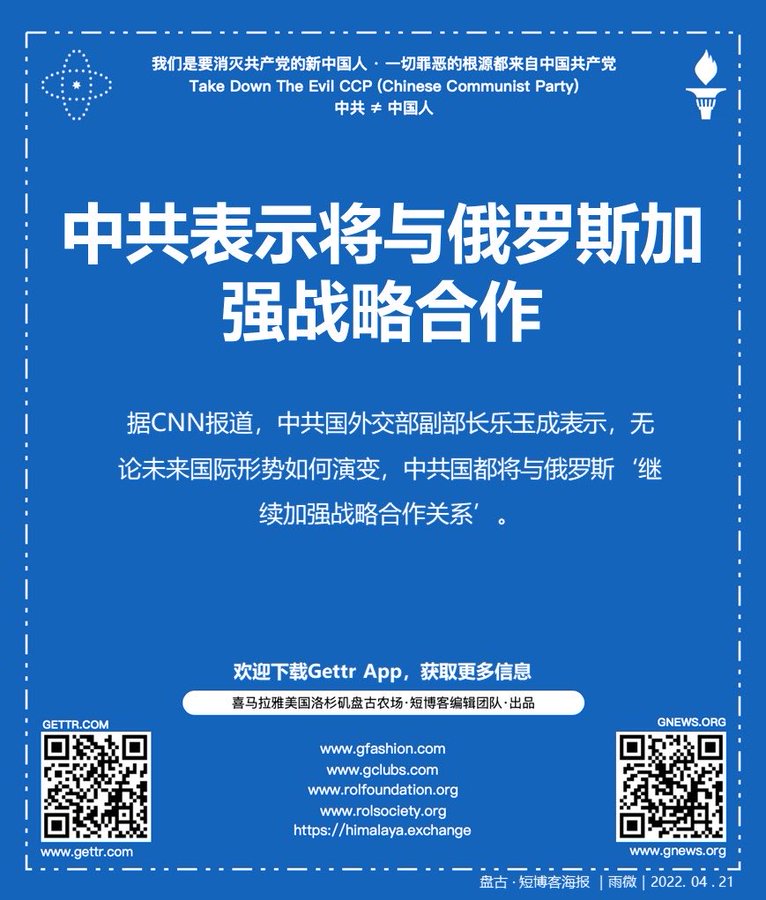 我们是要消灭共产党的新中国人 · 一切罪恶的根源都来自中国共产党
Take Down The Evil CCP (Chinese Communist Party)
中共 ≠ 中国人

中共表示将与俄罗斯加强战略合作

据CNN报道，中共国外交部副部长乐玉成表示，无论未来国际形势如何演变，中共国都将与俄罗斯‘继续加强战略合作关系’。

欢迎下载Gettr App，获取更多信息

喜马拉雅美国洛杉矶盘古农场·短博客编辑团队·出品

GETTR.COM
www.gettr.com

www.gfashion.com
www.gclubs.com
www.rolfoundation.org
www.rolsociety.org
https://himalaya.exchange

GNEWS.ORG
www.gnews.org

盘古 · 短博客海报 | 雨微 | 2022. 04 . 21